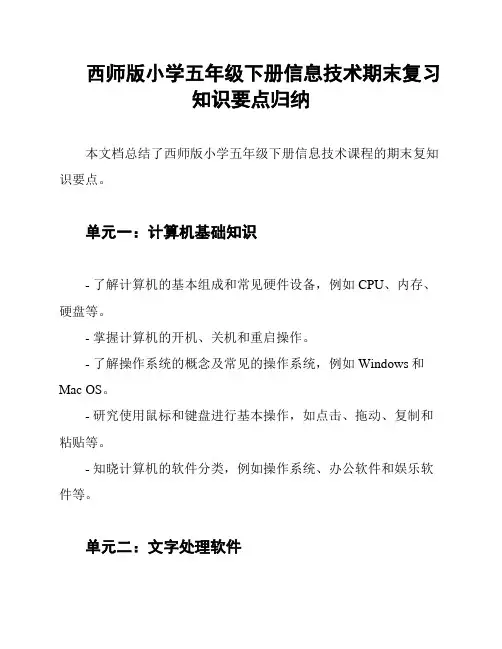 西师版小学五年级下册信息技术期末复习知识要点归纳

本文档总结了西师版小学五年级下册信息技术课程的期末复知识要点。

单元一：计算机基础知识

- 了解计算机的基本组成和常见硬件设备，例如 CPU、内存、硬盘等。

- 掌握计算机的开机、关机和重启操作。

- 了解操作系统的概念及常见的操作系统，例如 Windows 和 Mac OS。

- 研究使用鼠标和键盘进行基本操作，如点击、拖动、复制和粘贴等。

- 知晓计算机的软件分类，例如操作系统、办公软件和娱乐软件等。

单元二：文字处理软件